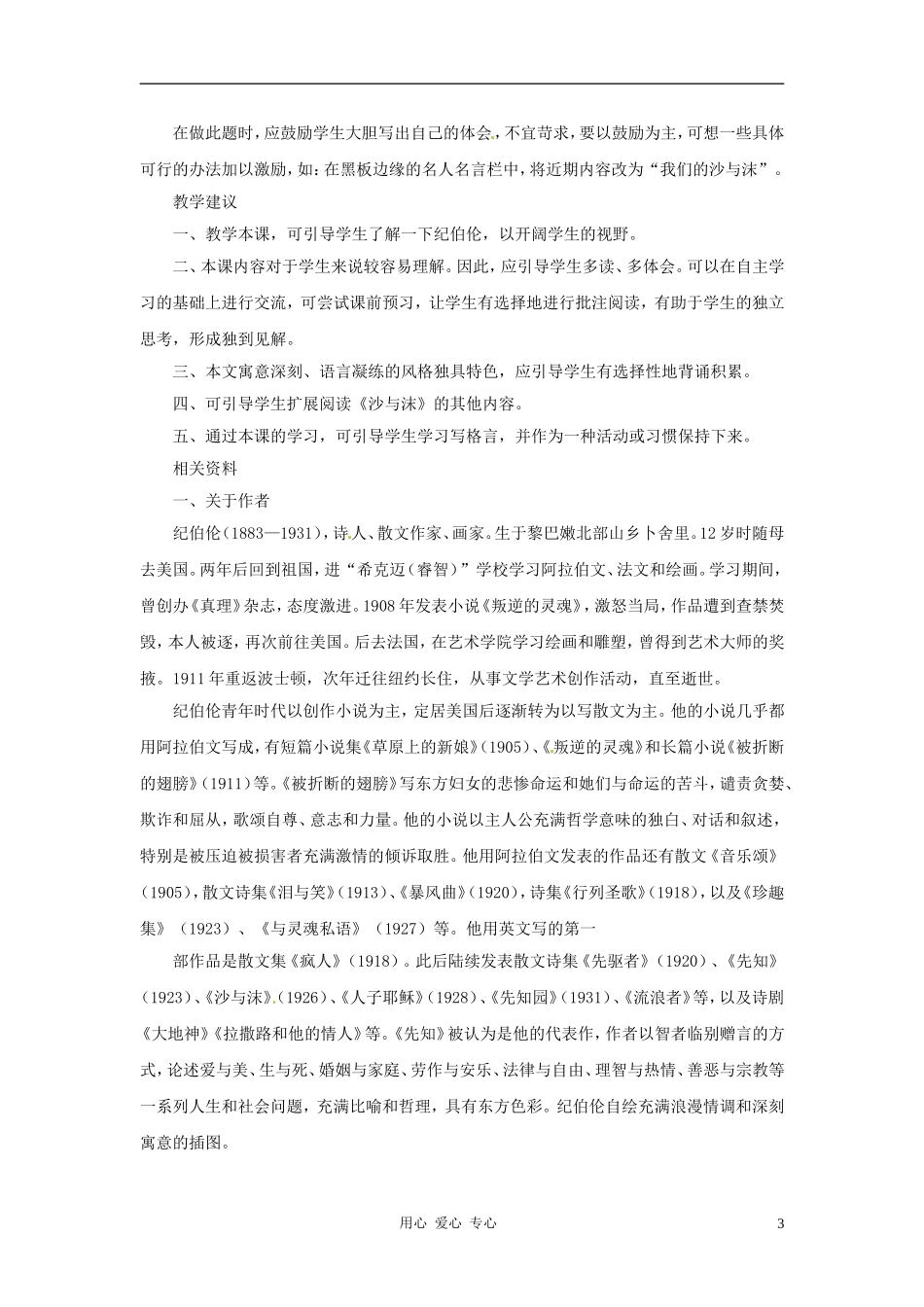 在做此题时，应鼓励学生大胆写出自己的体会，不宜苛求，要以鼓励为主，可想一些具体可行的办法加以激励，如：在黑板边缘的名人名言栏中，将近期内容改为“我们的沙与沫”。

教学建议

一、教学本课，可引导学生了解一下纪伯伦，以开阔学生的视野。

二、本课内容对于学生来说较容易理解。因此，应引导学生多读、多体会。可以在自主学习的基础上进行交流，可尝试课前预习，让学生有选择地进行批注阅读，有助于学生的独立思考，形成独到见解。

三、本文寓意深刻、语言凝练的风格独具特色，应引导学生有选择性地背诵积累。

四、可引导学生扩展阅读《沙与沫》的其他内容。

五、通过本课的学习，可引导学生学习写格言，并作为一种活动或习惯保持下来。

相关资料

一、关于作者

纪伯伦（1883—1931），诗人、散文作家、画家。生于黎巴嫩北部山乡卜舍里。12岁时随母去美国。两年后回到祖国，进“希克迈（睿智）”学校学习阿拉伯文、法文和绘画。学习期间，曾创办《真理》杂志，态度激进。1908年发表小说《叛逆的灵魂》，激怒当局，作品遭到查禁焚毁，本人被逐，再次前往美国。后去法国，在艺术学院学习绘画和雕塑，曾得到艺术大师的奖掖。1911年重返波士顿，次年迁往纽约长住，从事文学艺术创作活动，直至逝世。

纪伯伦青年时代以创作小说为主，定居美国后逐渐转为以写散文为主。他的小说几乎都用阿拉伯文写成，有短篇小说集《草原上的新娘》（1905）、《叛逆的灵魂》和长篇小说《被折断的翅膀》（1911）等。《被折断的翅膀》写东方妇女的悲惨命运和她们与命运的苦斗，谴责贪婪、欺诈和屈从，歌颂自尊、意志和力量。他的小说以主人公充满哲学意味的独白、对话和叙述，特别是被压迫被损害者充满激情的倾诉取胜。他用阿拉伯文发表的作品还有散文《音乐颂》（1905），散文诗集《泪与笑》（1913）、《暴风曲》（1920），诗集《行列圣歌》（1918），以及《珍趣集》（1923）、《与灵魂私语》（1927）等。他用英文写的第一

部作品是散文集《疯人》（1918）。此后陆续发表散文诗集《先驱者》（1920）、《先知》（1923）、《沙与沫》（1926）、《人子耶稣》（1928）、《先知园》（1931）、《流浪者》等，以及诗剧《大地神》《拉撒路和他的情人》等。《先知》被认为是他的代表作，作者以智者临别赠言的方式，论述爱与美、生与死、婚姻与家庭、劳作与安乐、法律与自由、理智与热情、善恶与宗教等一系列人生和社会问题，充满比喻和哲理，具有东方色彩。纪伯伦自绘充满浪漫情调和深刻寓意的插图。

用心 爱心 专心

3